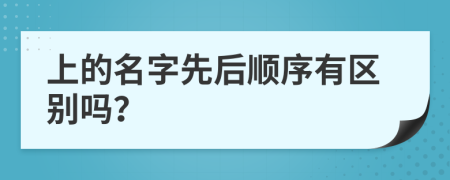 上的名字先后顺序有区别吗?